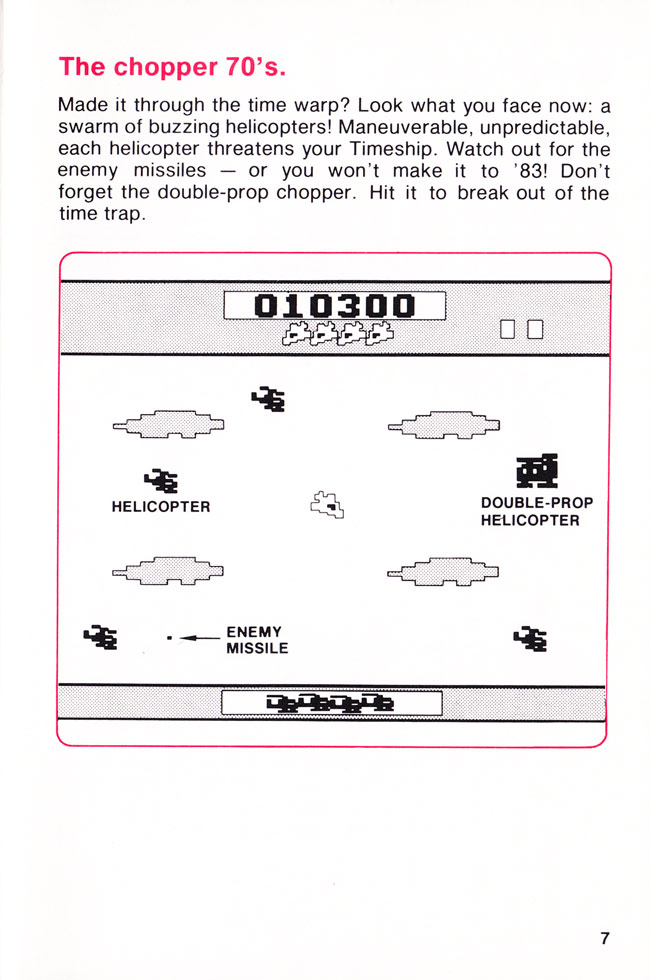 The chopper 70's.

Made it through the time warp? Look what you face now: a swarm of buzzing helicopters! Maneuverable, unpredictable, each helicopter threatens your Timeship. Watch out for the enemy missiles — or you won't make it to '83! Don't forget the double-prop chopper. Hit it to break out of the time trap.

010300

HELICOPTER

DOUBLE-PROP HELICOPTER

ENEMY MISSILE

7